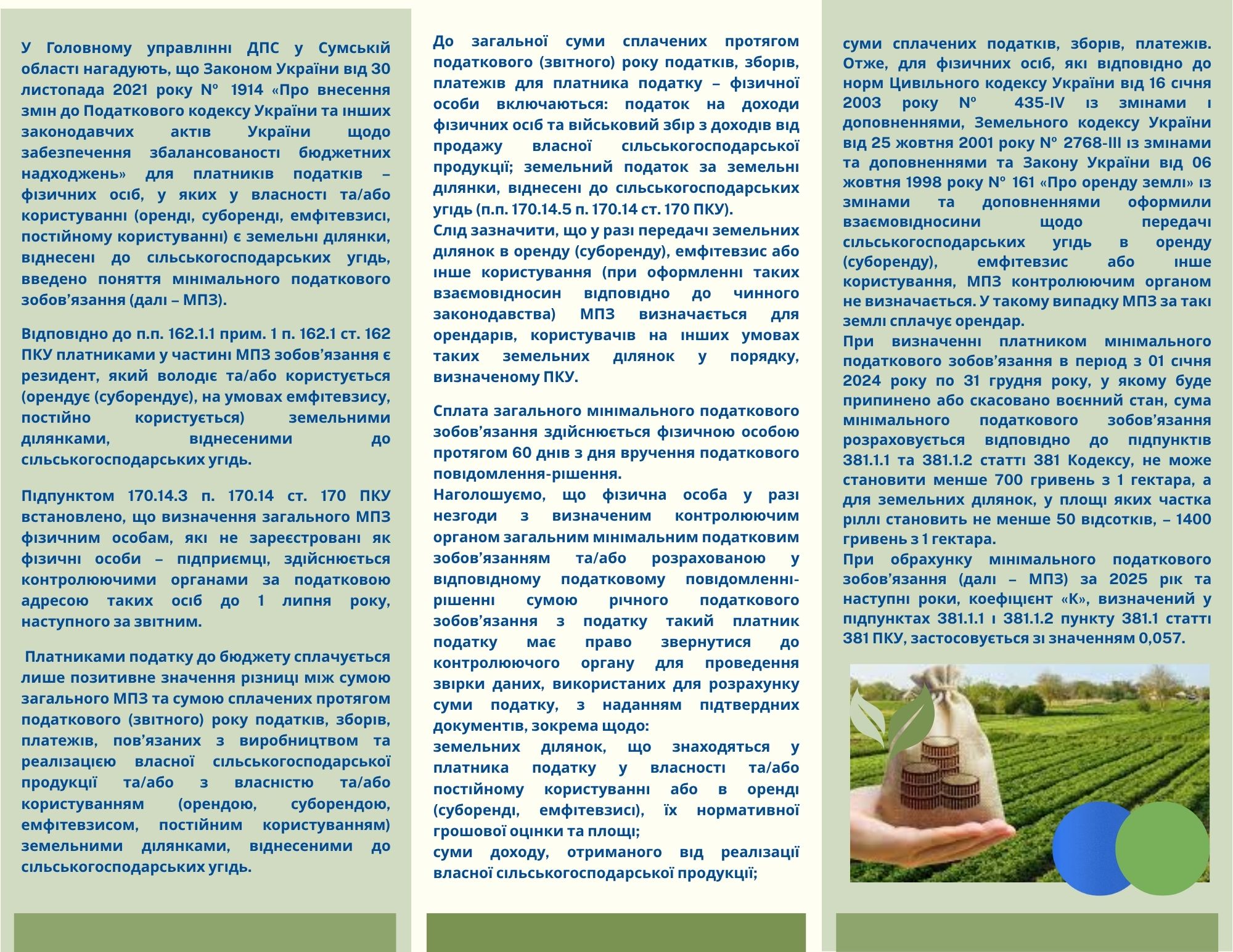 У Головному управлінні ДПС у Сумській області нагадують, що Законом України від 30 листопада 2021 року № 1914 «Про внесення змін до Податкового кодексу України та інших законодавчих актів України щодо забезпечення збалансованості бюджетних надходжень» для платників податків – фізичних осіб, у яких у власності та/або користуванні (оренді, суборенді, емфітевзисі, постійному користуванні) є земельні ділянки, віднесені до сільськогосподарських угідь, введено поняття мінімального податкового зобов'язання (далі – МПЗ).

Відповідно до п.п. 162.1.1 прим. 1 п. 162.1 ст. 162 ПКУ платниками у частині МПЗ зобов'язання є резидент, який володіє та/або користується (орендує (суборендує), на умовах емфітевзису, постійно користується) земельними ділянками, віднесеними до сільськогосподарських угідь.

Підпунктом 170.14.3 п. 170.14 ст. 170 ПКУ встановлено, що визначення загального МПЗ фізичним особам, які не зареєстровані як фізичні особи – підприємці, здійснюється контролюючими органами за податковою адресою таких осіб до 1 липня року, наступного за звітним.

Платниками податку до бюджету сплачується лише позитивне значення різниці між сумою загального МПЗ та сумою сплачених протягом податкового (звітного) року податків, зборів, платежів, пов'язаних з виробництвом та реалізацією власної сільськогосподарської продукції та/або з власністю та/або користуванням (орендою, суборендою, емфітевзисом, постійним користуванням) земельними ділянками, віднесеними до сільськогосподарських угідь.

До загальної суми сплачених протягом податкового (звітного) року податків, зборів, платежів для платника податку – фізичної особи включаються: податок на доходи фізичних осіб та військовий збір з доходів від продажу власної сільськогосподарської продукції; земельний податок за земельні ділянки, віднесені до сільськогосподарських угідь (п.п. 170.14.5 п. 170.14 ст. 170 ПКУ).
Слід зазначити, що у разі передачі земельних ділянок в оренду (суборенду), емфітевзис або інше користування (при оформленні таких взаємовідносин відповідно до чинного законодавства) МПЗ визначається для орендарів, користувачів на інших умовах таких земельних ділянок у порядку, визначеному ПКУ.

Сплата загального мінімального податкового зобов'язання здійснюється фізичною особою протягом 60 днів з дня вручення податкового повідомлення-рішення.
Наголошуємо, що фізична особа у разі незгоди з визначеним контролюючим органом загальним мінімальним податковим зобов'язанням та/або розрахованою у відповідному податковому повідомленні-рішенні сумою річного податкового зобов'язання з податку такий платник податку має право звернутися до контролюючого органу для проведення звірки даних, використаних для розрахунку суми податку, з наданням підтвердних документів, зокрема щодо:
земельних ділянок, що знаходяться у платника податку у власності та/або постійному користуванні або в оренді (суборенді, емфітевзисі), їх нормативної грошової оцінки та площі;
суми доходу, отриманого від реалізації власної сільськогосподарської продукції;

суми сплачених податків, зборів, платежів. Отже, для фізичних осіб, які відповідно до норм Цивільного кодексу України від 16 січня 2003 року № 435-IV із змінами і доповненнями, Земельного кодексу України від 25 жовтня 2001 року № 2768-III із змінами та доповненнями та Закону України від 06 жовтня 1998 року № 161 «Про оренду землі» із змінами та доповненнями оформили взаємовідносини щодо передачі сільськогосподарських угідь в оренду (суборенду), емфітевзис або інше користування, МПЗ контролюючим органом не визначається. У такому випадку МПЗ за такі землі сплачує орендар.
При визначенні платником мінімального податкового зобов'язання в період з 01 січня 2024 року по 31 грудня року, у якому буде припинено або скасовано воєнний стан, сума мінімального податкового зобов'язання розраховується відповідно до підпунктів 381.1.1 та 381.1.2 статті 381 Кодексу, не може становити менше 700 гривень з 1 гектара, а для земельних ділянок, у площі яких частка ріллі становить не менше 50 відсотків, – 1400 гривень з 1 гектара.
При обрахунку мінімального податкового зобов'язання (далі – МПЗ) за 2025 рік та наступні роки, коефіцієнт «К», визначений у підпунктах 381.1.1 і 381.1.2 пункту 381.1 статті 381 ПКУ, застосовується зі значенням 0,057.